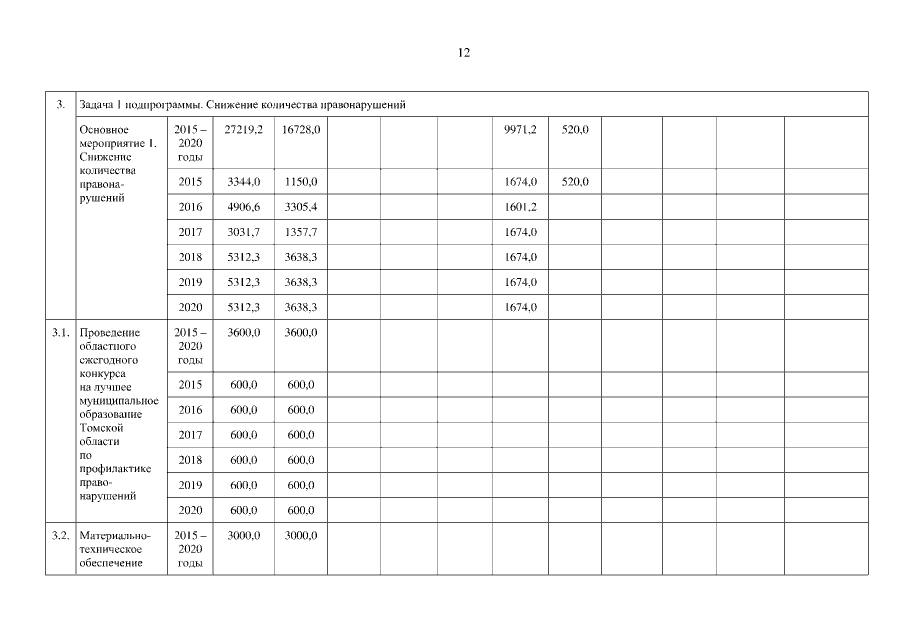 12

| 3. | Задача 1 подпрограммы. Снижение количества правонарушений | | | | | | | | | | | | |
|---|---|---|---|---|---|---|---|---|---|---|---|---|---|
| | Основное мероприятие 1. Снижение количества правонарушений | 2015 – 2020 годы | 27219,2 | 16728,0 | | | | 9971,2 | 520,0 | | | | |
| | | 2015 | 3344,0 | 1150,0 | | | | 1674,0 | 520,0 | | | | |
| | | 2016 | 4906,6 | 3305,4 | | | | 1601,2 | | | | | |
| | | 2017 | 3031,7 | 1357,7 | | | | 1674,0 | | | | | |
| | | 2018 | 5312,3 | 3638,3 | | | | 1674,0 | | | | | |
| | | 2019 | 5312,3 | 3638,3 | | | | 1674,0 | | | | | |
| | | 2020 | 5312,3 | 3638,3 | | | | 1674,0 | | | | | |
| 3.1. | Проведение областного ежегодного конкурса на лучшее муниципальное образование Томской области по профилактике правонарушений | 2015 – 2020 годы | 3600,0 | 3600,0 | | | | | | | | | |
| | | 2015 | 600,0 | 600,0 | | | | | | | | | |
| | | 2016 | 600,0 | 600,0 | | | | | | | | | |
| | | 2017 | 600,0 | 600,0 | | | | | | | | | |
| | | 2018 | 600,0 | 600,0 | | | | | | | | | |
| | | 2019 | 600,0 | 600,0 | | | | | | | | | |
| | | 2020 | 600,0 | 600,0 | | | | | | | | | |
| 3.2. | Материально-техническое обеспечение | 2015 – 2020 годы | 3000,0 | 3000,0 | | | | | | | | | |